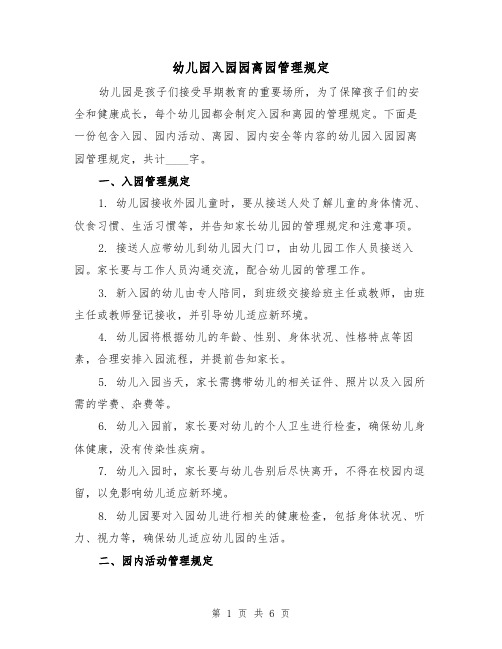 幼儿园入园园离园管理规定

幼儿园是孩子们接受早期教育的重要场所，为了保障孩子们的安全和健康成长，每个幼儿园都会制定入园和离园的管理规定。下面是一份包含入园、园内活动、离园、园内安全等内容的幼儿园入园园离园管理规定，共计____字。

一、入园管理规定

1. 幼儿园接收外园儿童时，要从接送人处了解儿童的身体情况、饮食习惯、生活习惯等，并告知家长幼儿园的管理规定和注意事项。

2. 接送人应带幼儿到幼儿园大门口，由幼儿园工作人员接送入园。家长要与工作人员沟通交流，配合幼儿园的管理工作。

3. 新入园的幼儿由专人陪同，到班级交接给班主任或教师，由班主任或教师登记接收，并引导幼儿适应新环境。

4. 幼儿园将根据幼儿的年龄、性别、身体状况、性格特点等因素，合理安排入园流程，并提前告知家长。

5. 幼儿入园当天，家长需携带幼儿的相关证件、照片以及入园所需的学费、杂费等。

6. 幼儿入园前，家长要对幼儿的个人卫生进行检查，确保幼儿身体健康，没有传染性疾病。

7. 幼儿入园时，家长要与幼儿告别后尽快离开，不得在校园内逗留，以免影响幼儿适应新环境。

8. 幼儿园要对入园幼儿进行相关的健康检查，包括身体状况、听力、视力等，确保幼儿适应幼儿园的生活。

二、园内活动管理规定

第 1 页 共 6 页